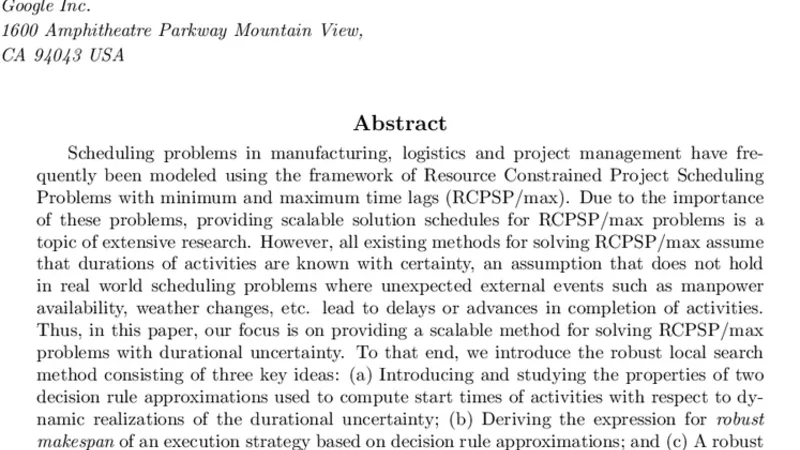 Google Inc.
1600 Amphitheatre Parkway Mountain View,
CA 94043 USA

Abstract

Scheduling problems in manufacturing, logistics and project management have frequently been modeled using the framework of Resource Constrained Project Scheduling Problems with minimum and maximum time lags (RCPSP/max). Due to the importance of these problems, providing scalable solution schedules for RCPSP/max problems is a topic of extensive research. However, all existing methods for solving RCPSP/max assume that durations of activities are known with certainty, an assumption that does not hold in real world scheduling problems where unexpected external events such as manpower availability, weather changes, etc. lead to delays or advances in completion of activities. Thus, in this paper, our focus is on providing a scalable method for solving RCPSP/max problems with durational uncertainty. To that end, we introduce the robust local search method consisting of three key ideas: (a) Introducing and studying the properties of two decision rule approximations used to compute start times of activities with respect to dynamic realizations of the durational uncertainty; (b) Deriving the expression for robust makespan of an execution strategy based on decision rule approximations; and (c) A robust